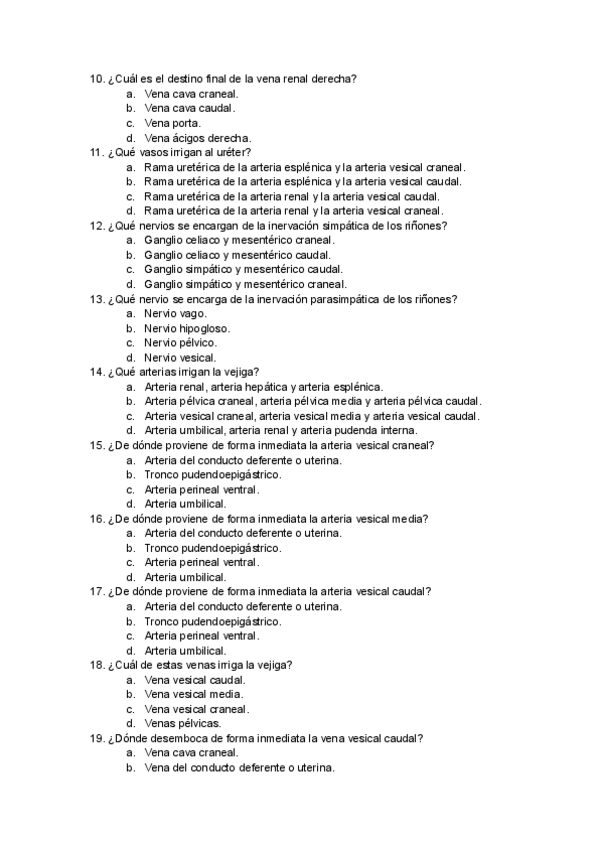 10. ¿Cuál es el destino final de la vena renal derecha?
a. Vena cava craneal.
b. Vena cava caudal.
c. Vena porta.
d. Vena ácigos derecha.
11. ¿Qué vasos irrigan al uréter?
a. Rama uretérica de la arteria esplénica y la arteria vesical craneal.
b. Rama uretérica de la arteria esplénica y la arteria vesical caudal.
c. Rama uretérica de la arteria renal y la arteria vesical caudal.
d. Rama uretérica de la arteria renal y la arteria vesical craneal.
12. ¿Qué nervios se encargan de la inervación simpática de los riñones?
a. Ganglio celiaco y mesentérico craneal.
b. Ganglio celiaco y mesentérico caudal.
c. Ganglio simpático y mesentérico caudal.
d. Ganglio simpático y mesentérico craneal.
13. ¿Qué nervio se encarga de la inervación parasimpática de los riñones?
a. Nervio vago.
b. Nervio hipogloso.
c. Nervio pélvico.
d. Nervio vesical.
14. ¿Qué arterias irrigan la vejiga?
a. Arteria renal, arteria hepática y arteria esplénica.
b. Arteria pélvica craneal, arteria pélvica media y arteria pélvica caudal.
c. Arteria vesical craneal, arteria vesical media y arteria vesical caudal.
d. Arteria umbilical, arteria renal y arteria pudenda interna.
15. ¿De dónde proviene de forma inmediata la arteria vesical craneal?
a. Arteria del conducto deferente o uterina.
b. Tronco pudendoepigástrico.
c. Arteria perineal ventral.
d. Arteria umbilical.
16. ¿De dónde proviene de forma inmediata la arteria vesical media?
a. Arteria del conducto deferente o uterina.
b. Tronco pudendoepigástrico.
c. Arteria perineal ventral.
d. Arteria umbilical.
17. ¿De dónde proviene de forma inmediata la arteria vesical caudal?
a. Arteria del conducto deferente o uterina.
b. Tronco pudendoepigástrico.
c. Arteria perineal ventral.
d. Arteria umbilical.
18. ¿Cuál de estas venas irriga la vejiga?
a. Vena vesical caudal.
b. Vena vesical media.
c. Vena vesical craneal.
d. Venas pélvicas.
19. ¿Dónde desemboca de forma inmediata la vena vesical caudal?
a. Vena cava craneal.
b. Vena del conducto deferente o uterina.